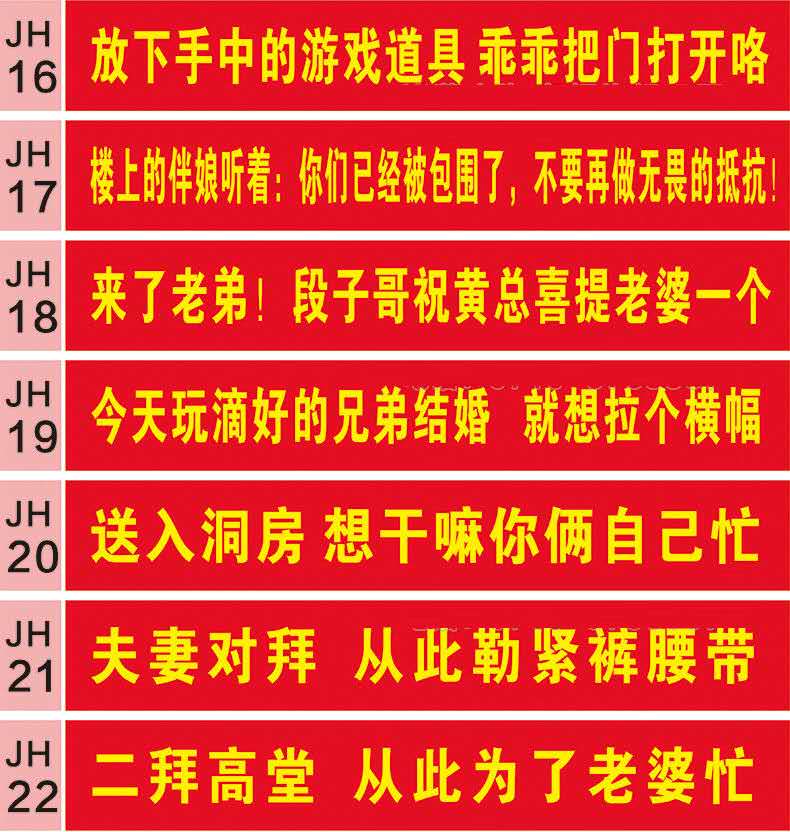 JH 16
放下手中的游戏道具 乖乖把门打开咯

JH 17
楼上的伴娘听着：你们已经被包围了，不要再做无畏的抵抗！

JH 18
来了老弟！段子哥祝黄总喜提老婆一个

JH 19
今天玩滴好的兄弟结婚 就想拉个横幅

JH 20
送入洞房 想干嘛你俩自己忙

JH 21
夫妻对拜 从此勒紧裤腰带

JH 22
二拜高堂 从此为了老婆忙